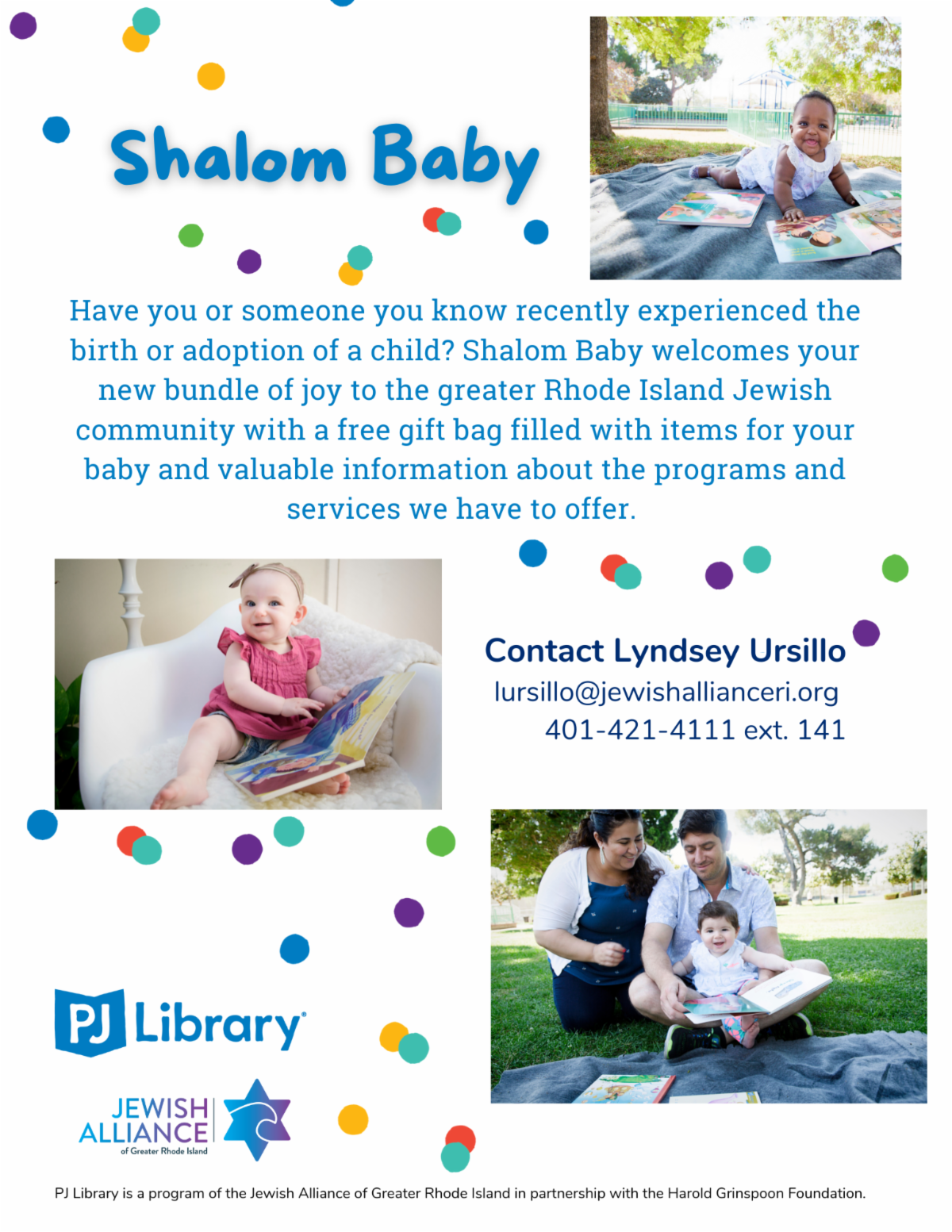 Shalom Baby

Have you or someone you know recently experienced the birth or adoption of a child? Shalom Baby welcomes your new bundle of joy to the greater Rhode Island Jewish community with a free gift bag filled with items for your baby and valuable information about the programs and services we have to offer.

Contact Lyndsey Ursillo
lursillo@jewishallianceri.org
401-421-4111 ext. 141

PJ Library®

JEWISH
ALLIANCE
of Greater Rhode Island

PJ Library is a program of the Jewish Alliance of Greater Rhode Island in partnership with the Harold Grinspoon Foundation.